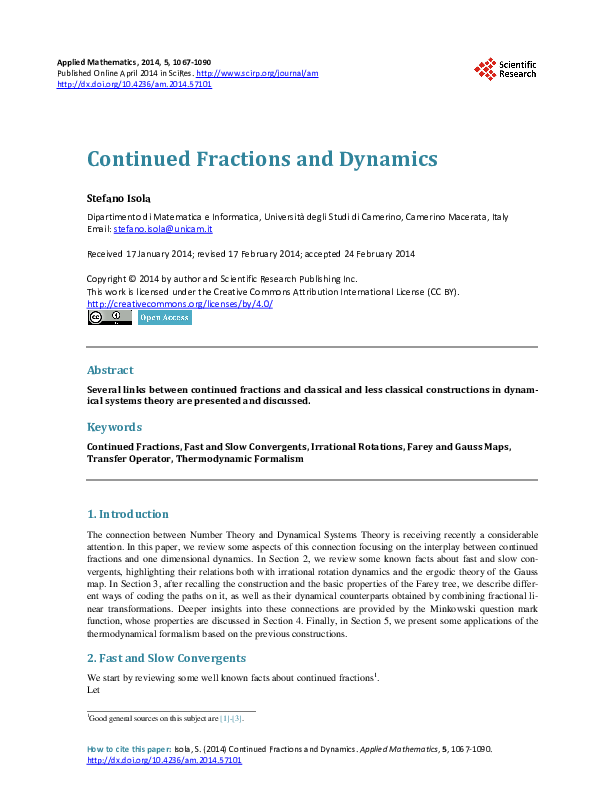 Applied Mathematics, 2014, 5, 1067-1090
Published Online April 2014 in SciRes. http://www.scirp.org/journal/am
http://dx.doi.org/10.4236/am.2014.57101

Scientific Research

Continued Fractions and Dynamics

Stefano Isola

Dipartimento di Matematica e Informatica, Università degli Studi di Camerino, Camerino Macerata, Italy
Email: stefano.isola@unicam.it

Received 17 January 2014; revised 17 February 2014; accepted 24 February 2014

Copyright © 2014 by author and Scientific Research Publishing Inc.
This work is licensed under the Creative Commons Attribution International License (CC BY).
http://creativecommons.org/licenses/by/4.0/

Open Access

Abstract

Several links between continued fractions and classical and less classical constructions in dynamical systems theory are presented and discussed.

Keywords

Continued Fractions, Fast and Slow Convergents, Irrational Rotations, Farey and Gauss Maps, Transfer Operator, Thermodynamic Formalism

1. Introduction

The connection between Number Theory and Dynamical Systems Theory is receiving recently a considerable attention. In this paper, we review some aspects of this connection focusing on the interplay between continued fractions and one dimensional dynamics. In Section 2, we review some known facts about fast and slow convergents, highlighting their relations both with irrational rotation dynamics and the ergodic theory of the Gauss map. In Section 3, after recalling the construction and the basic properties of the Farey tree, we describe different ways of coding the paths on it, as well as their dynamical counterparts obtained by combining fractional linear transformations. Deeper insights into these connections are provided by the Minkowski question mark function, whose properties are discussed in Section 4. Finally, in Section 5, we present some applications of the thermodynamical formalism based on the previous constructions.

2. Fast and Slow Convergents

We start by reviewing some well known facts about continued fractions$^1$.
Let

$^1$Good general sources on this subject are [1]-[3].

How to cite this paper: Isola, S. (2014) Continued Fractions and Dynamics. Applied Mathematics, 5, 1067-1090.
http://dx.doi.org/10.4236/am.2014.57101